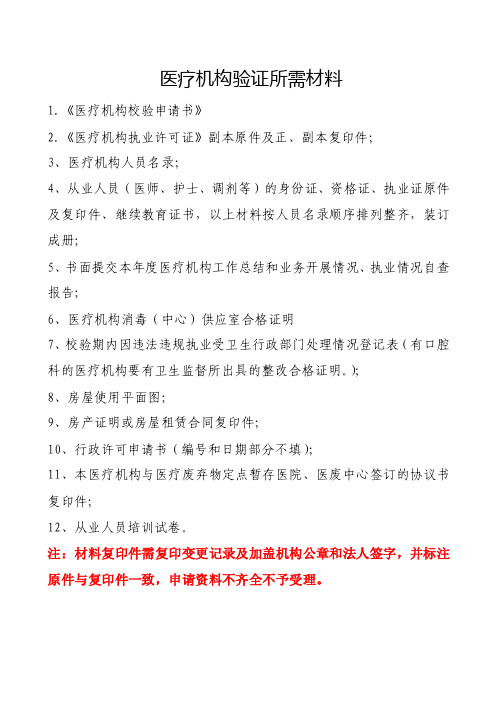 医疗机构验证所需材料

1.《医疗机构校验申请书》

2.《医疗机构执业许可证》副本原件及正、副本复印件;

3、医疗机构人员名录;

4、从业人员（医师、护士、调剂等）的身份证、资格证、执业证原件及复印件、继续教育证书，以上材料按人员名录顺序排列整齐，装订成册;

5、书面提交本年度医疗机构工作总结和业务开展情况、执业情况自查报告;

6、医疗机构消毒（中心）供应室合格证明

7、校验期内因违法违规执业受卫生行政部门处理情况登记表（有口腔科的医疗机构要有卫生监督所出具的整改合格证明。);

8、房屋使用平面图;

9、房产证明或房屋租赁合同复印件;

10、行政许可申请书（编号和日期部分不填);

11、本医疗机构与医疗废弃物定点暂存医院、医废中心签订的协议书复印件;

12、从业人员培训试卷。

注：材料复印件需复印变更记录及加盖机构公章和法人签字，并标注原件与复印件一致，申请资料不齐全不予受理。